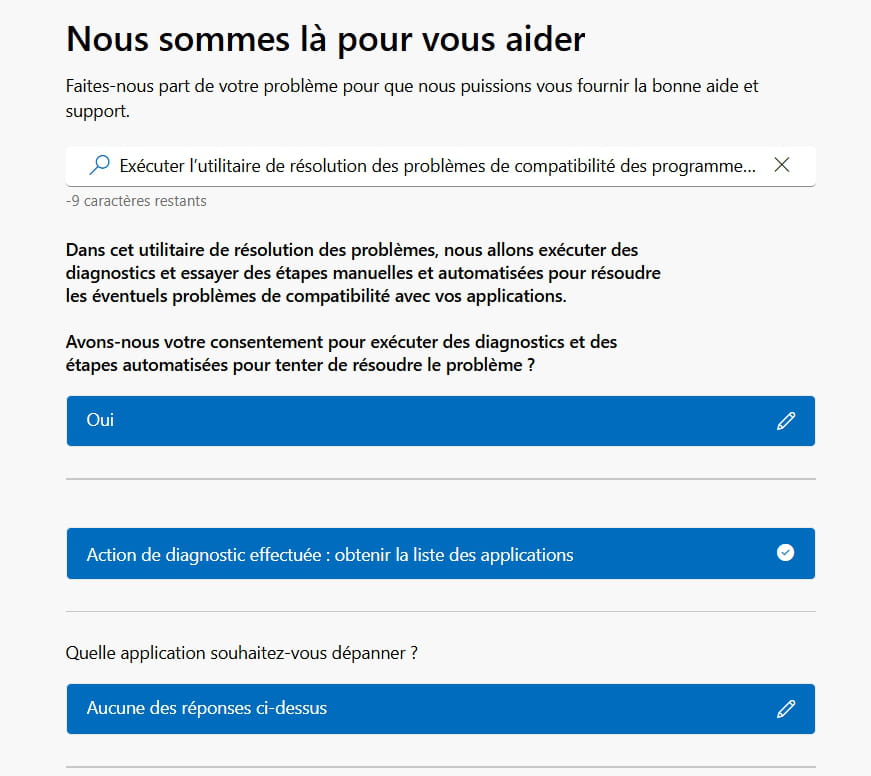 Nous sommes là pour vous aider

Faites-nous part de votre problème pour que nous puissions vous fournir la bonne aide et support.

Exécuter l'utilitaire de résolution des problèmes de compatibilité des programme...

-9 caractères restants

Dans cet utilitaire de résolution des problèmes, nous allons exécuter des diagnostics et essayer des étapes manuelles et automatisées pour résoudre les éventuels problèmes de compatibilité avec vos applications.

Avons-nous votre consentement pour exécuter des diagnostics et des étapes automatisées pour tenter de résoudre le problème ?

Oui

Action de diagnostic effectuée : obtenir la liste des applications

Quelle application souhaitez-vous dépanner ?

Aucune des réponses ci-dessus